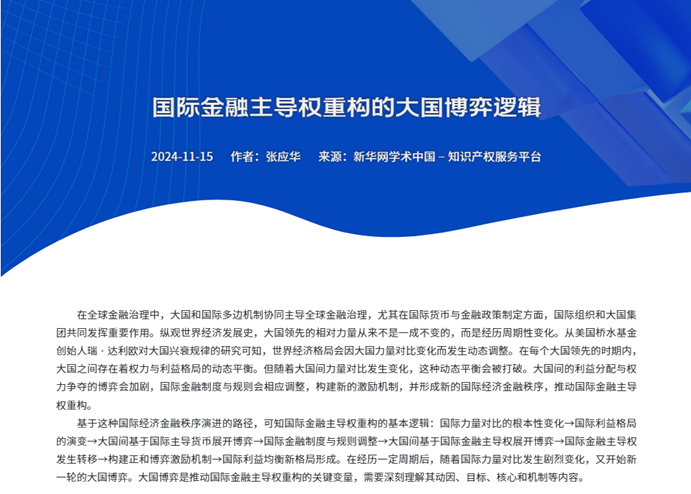 国际金融主导权重构的大国博弈逻辑

2024-11-15 作者：张应华 来源：新华网学术中国 – 知识产权服务平台

在全球金融治理中，大国和国际多边机制协同主导全球金融治理，尤其在国际货币与金融政策制定方面，国际组织和大国集团共同发挥重要作用。纵观世界经济发展史，大国领先的相对力量从来不是一成不变的，而是经历周期性变化。从美国桥水基金创始人瑞·达利欧对大国兴衰规律的研究可知，世界经济格局会因大国力量对比变化而发生动态调整。在每个大国领先的时期内，大国之间存在着权力与利益格局的动态平衡。但随着大国间力量对比发生变化，这种动态平衡会被打破。大国间的利益分配与权力争夺的博弈会加剧，国际金融制度与规则会相应调整，构建新的激励机制，并形成新的国际经济金融秩序，推动国际金融主导权重构。

基于这种国际经济金融秩序演进的路径，可知国际金融主导权重构的基本逻辑：国际力量对比的根本性变化→国际利益格局的演变→大国间基于国际主导货币展开博弈→国际金融制度与规则调整→大国间基于国际金融主导权展开博弈→国际金融主导权发生转移→构建正和博弈激励机制→国际利益均衡新格局形成。在经历一定周期后，随着国际力量对比发生剧烈变化，又开始新一轮的大国博弈。大国博弈是推动国际金融主导权重构的关键变量，需要深刻理解其动因、目标、核心和机制等内容。